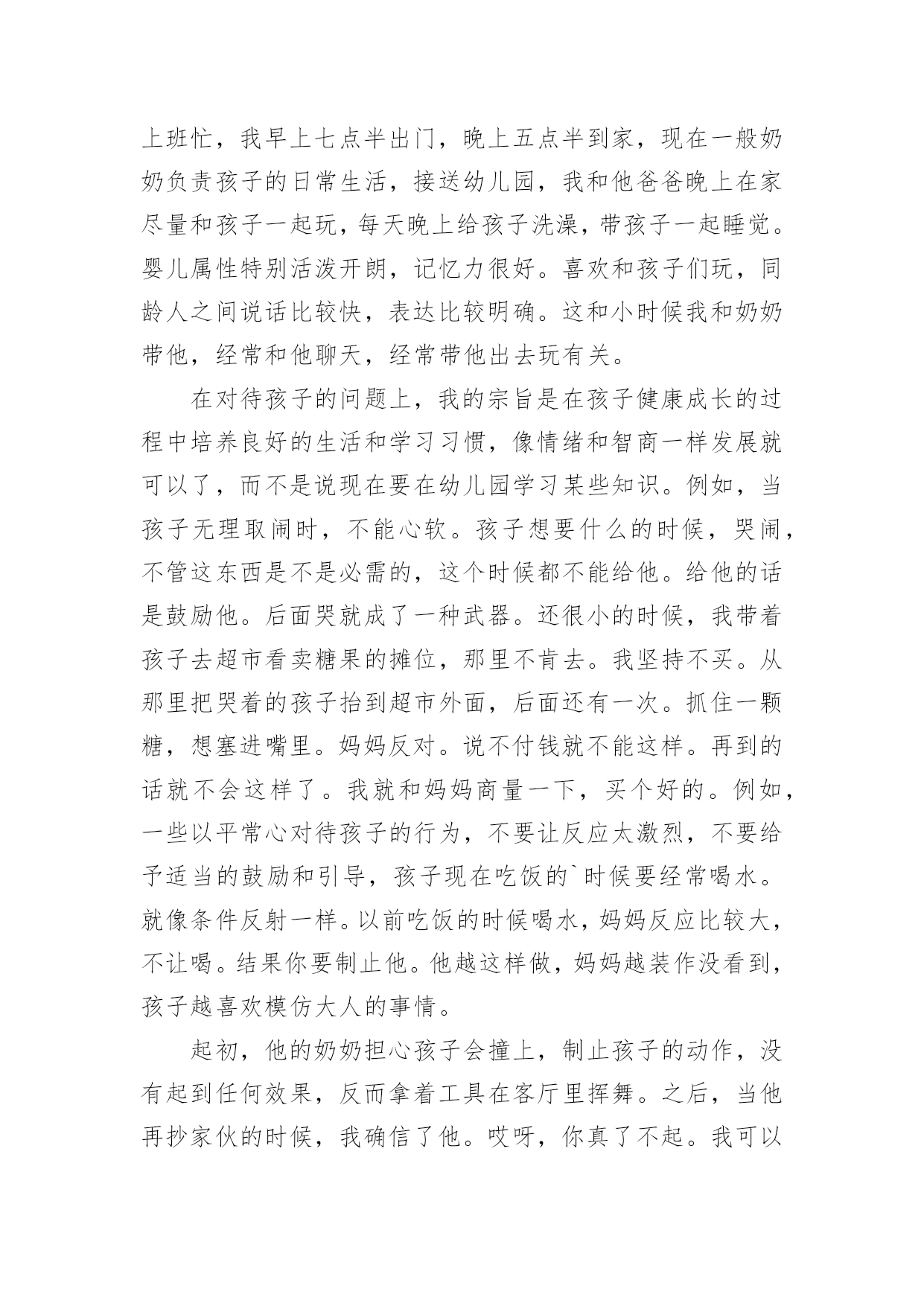 上班忙，我早上七点半出门，晚上五点半到家，现在一般奶奶负责孩子的日常生活，接送幼儿园，我和他爸爸晚上在家尽量和孩子一起玩，每天晚上给孩子洗澡，带孩子一起睡觉。婴儿属性特别活泼开朗，记忆力很好。喜欢和孩子们玩，同龄人之间说话比较快，表达比较明确。这和小时候我和奶奶带他，经常和他聊天，经常带他出去玩有关。

在对待孩子的问题上，我的宗旨是在孩子健康成长的过程中培养良好的生活和学习习惯，像情绪和智商一样发展就可以了，而不是说现在要在幼儿园学习某些知识。例如，当孩子无理取闹时，不能心软。孩子想要什么的时候，哭闹，不管这东西是不是必需的，这个时候都不能给他。给他的话是鼓励他。后面哭就成了一种武器。还很小的时候，我带着孩子去超市看卖糖果的摊位，那里不肯去。我坚持不买。从那里把哭着的孩子抬到超市外面，后面还有一次。抓住一颗糖，想塞进嘴里。妈妈反对。说不付钱就不能这样。再到的话就不会这样了。我就和妈妈商量一下，买个好的。例如，一些以平常心对待孩子的行为，不要让反应太激烈，不要给予适当的鼓励和引导，孩子现在吃饭的`时候要经常喝水。就像条件反射一样。以前吃饭的时候喝水，妈妈反应比较大，不让喝。结果你要制止他。他越这样做，妈妈越装作没看到，孩子越喜欢模仿大人的事情。

起初，他的奶奶担心孩子会撞上，制止孩子的动作，没有起到任何效果，反而拿着工具在客厅里挥舞。之后，当他再抄家伙的时候，我确信了他。哎呀，你真了不起。我可以